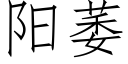 阳萎